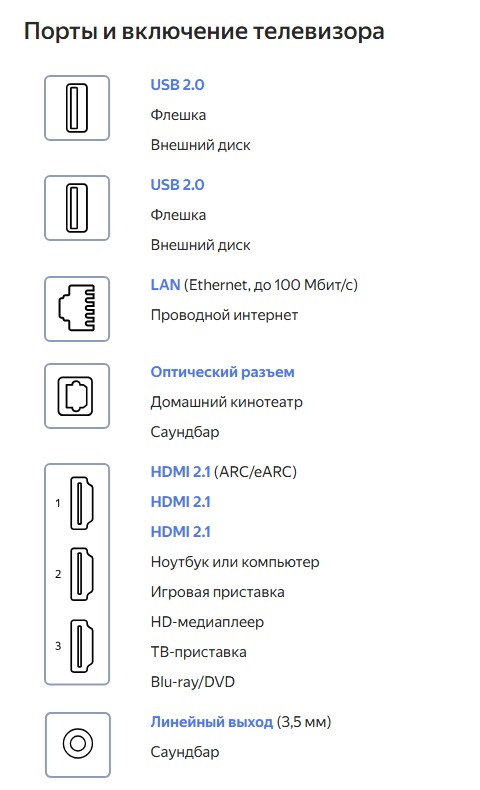 Порты и включение телевизора

USB 2.0
Флешка
Внешний диск

USB 2.0
Флешка
Внешний диск

LAN (Ethernet, до 100 Мбит/с)
Проводной интернет

Оптический разъем
Домашний кинотеатр
Саундбар

1
2
3

HDMI 2.1 (ARC/eARC)
HDMI 2.1
HDMI 2.1
Ноутбук или компьютер
Игровая приставка
HD-медиаплеер
ТВ-приставка
Blu-ray/DVD

Линейный выход (3,5 мм)
Саундбар